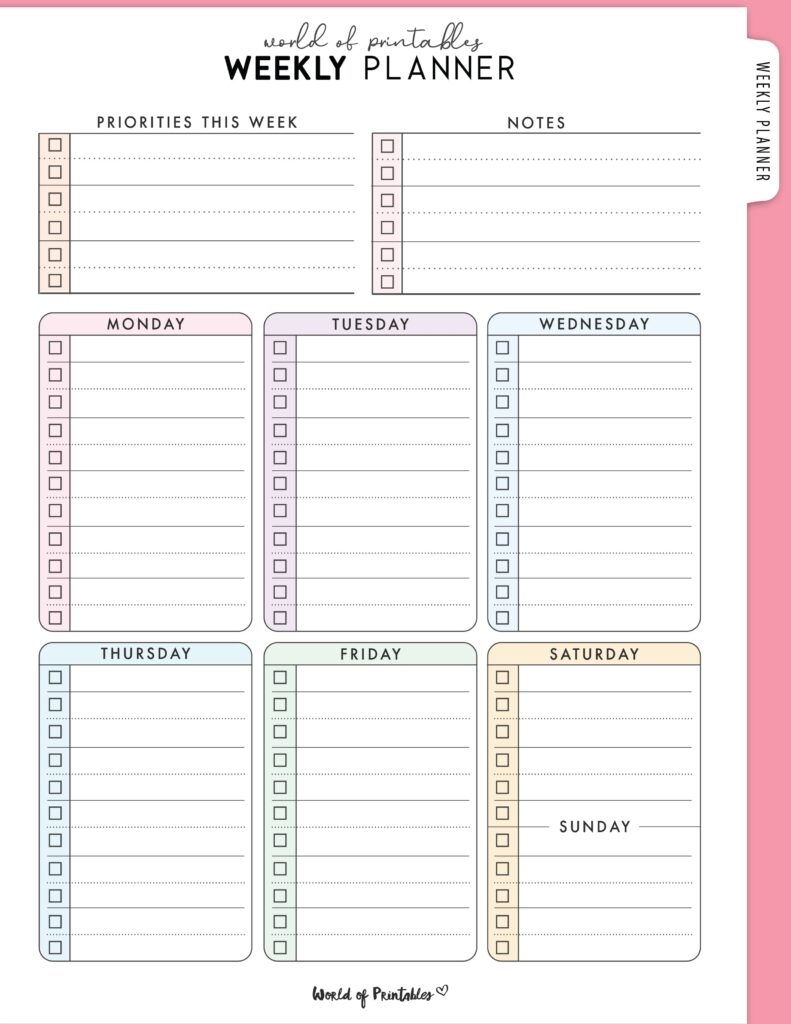 world of printables
WEEKLY PLANNER

WEEKLY PLANNER

PRIORITIES THIS WEEK

NOTES

MONDAY

TUESDAY

WEDNESDAY

THURSDAY

FRIDAY

SATURDAY

SUNDAY

World of Printables